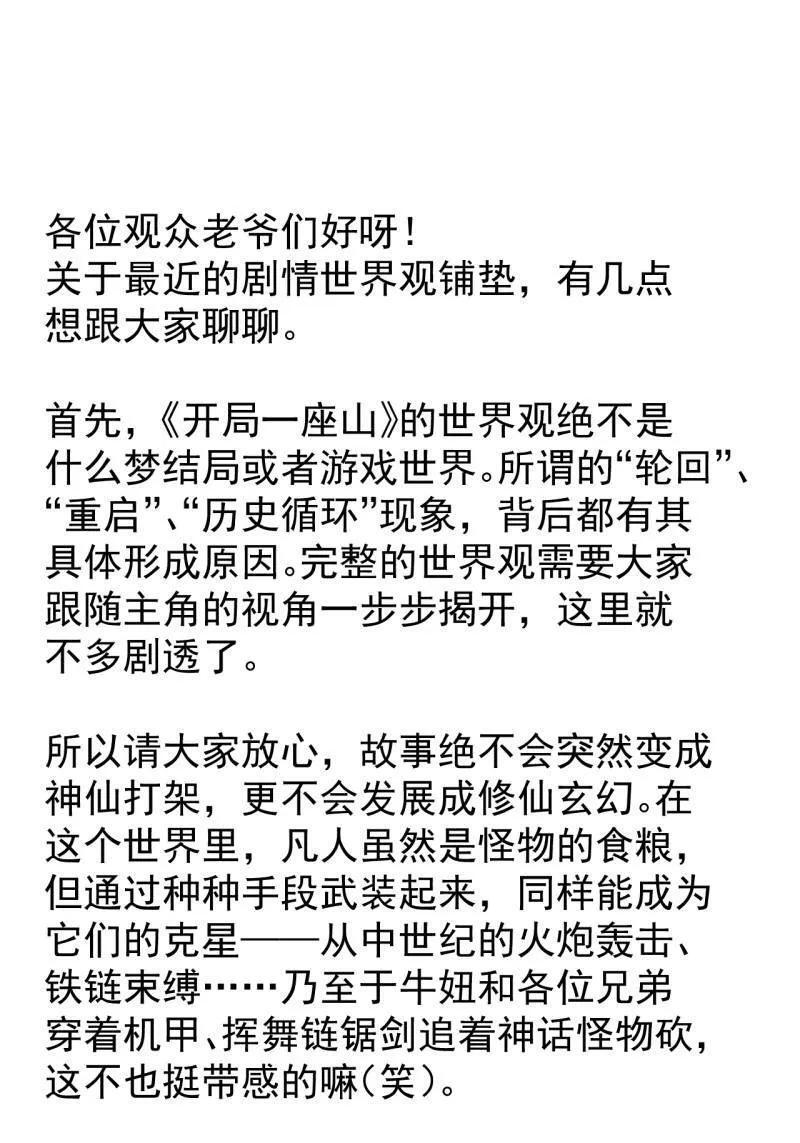 各位观众老爷们好呀！
关于最近的剧情世界观铺垫，有几点想跟大家聊聊。

首先，《开局一座山》的世界观绝不是什么梦结局或者游戏世界。所谓的“轮回”、“重启”、“历史循环”现象，背后都有其具体形成原因。完整的世界观需要大家跟随主角的视角一步步揭开，这里就不多剧透了。

所以请大家放心，故事绝不会突然变成神仙打架，更不会发展成修仙玄幻。在这个世界里，凡人虽然是怪物的食粮，但通过种种手段武装起来，同样能成为它们的克星——从中世纪的火炮轰击、铁链束缚……乃至于牛妞和各位兄弟穿着机甲、挥舞链锯剑追着神话怪物砍，这不也挺带感的嘛（笑）。